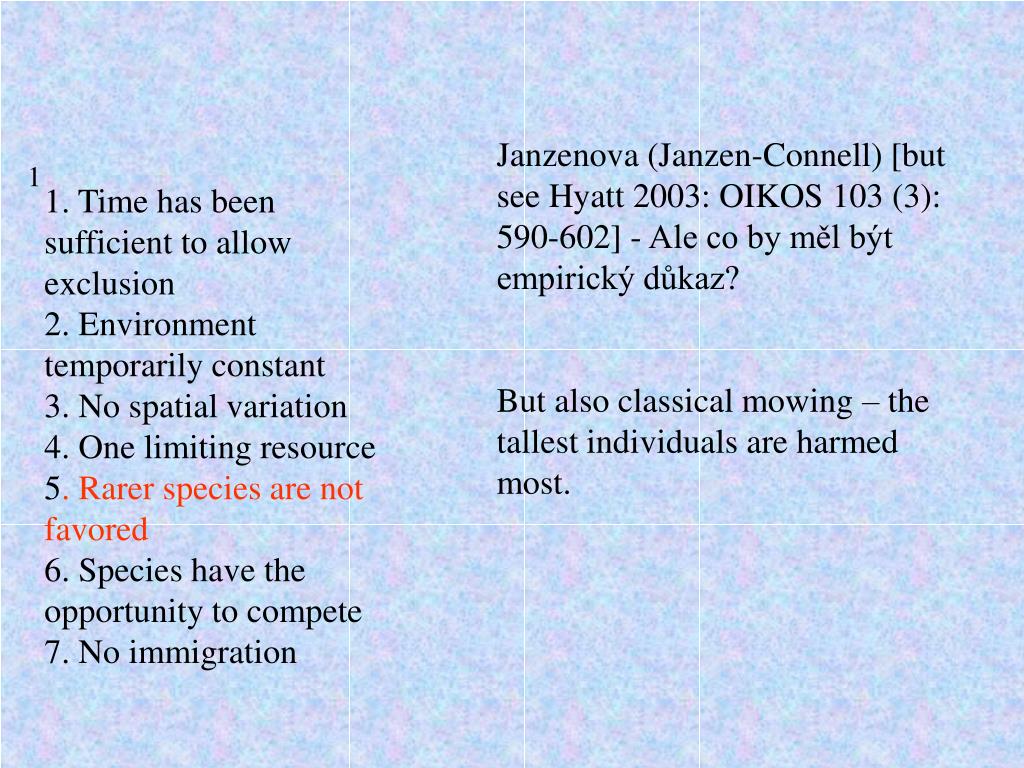 1

1. Time has been sufficient to allow exclusion
2. Environment temporarily constant
3. No spatial variation
4. One limiting resource
5. Rarer species are not favored
6. Species have the opportunity to compete
7. No immigration

Janzenova (Janzen-Connell) [but see Hyatt 2003: OIKOS 103 (3): 590-602] - Ale co by měl být empirický důkaz?

But also classical mowing – the tallest individuals are harmed most.